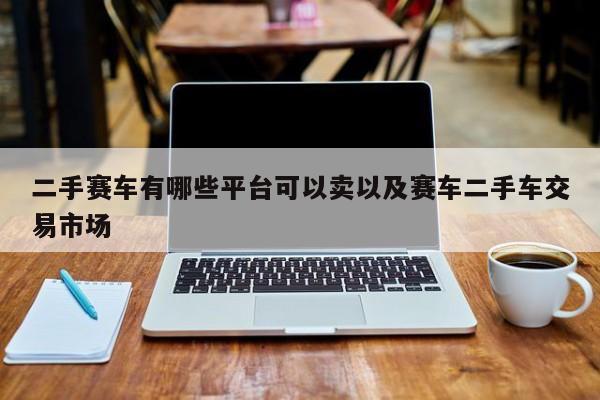 二手赛车有哪些平台可以卖以及赛车二手车交易市场